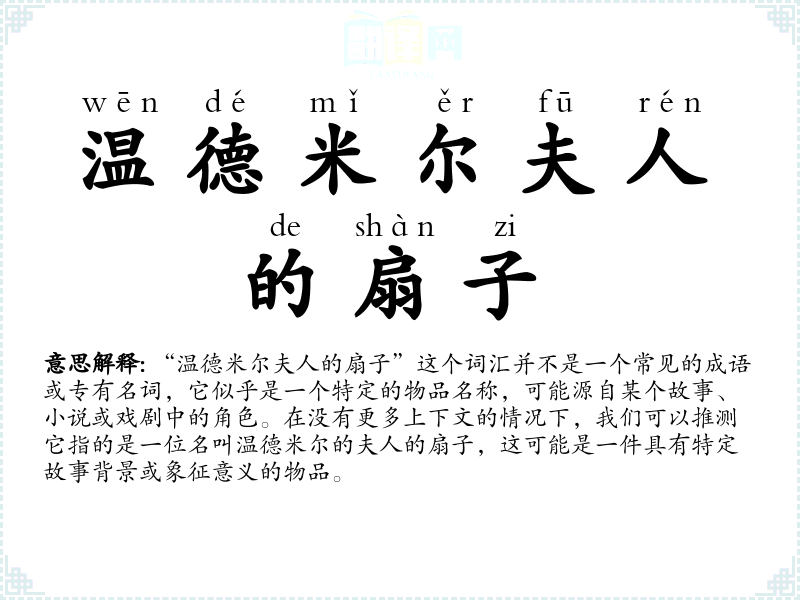 wēn dé mǐ ěr fū rén
温德米尔夫人

de shàn zi
的扇子

意思解释:“温德米尔夫人的扇子”这个词汇并不是一个常见的成语或专有名词，它似乎是一个特定的物品名称，可能源自某个故事、小说或戏剧中的角色。在没有更多上下文的情况下，我们可以推测它指的是一位名叫温德米尔的夫人的扇子，这可能是一件具有特定故事背景或象征意义的物品。